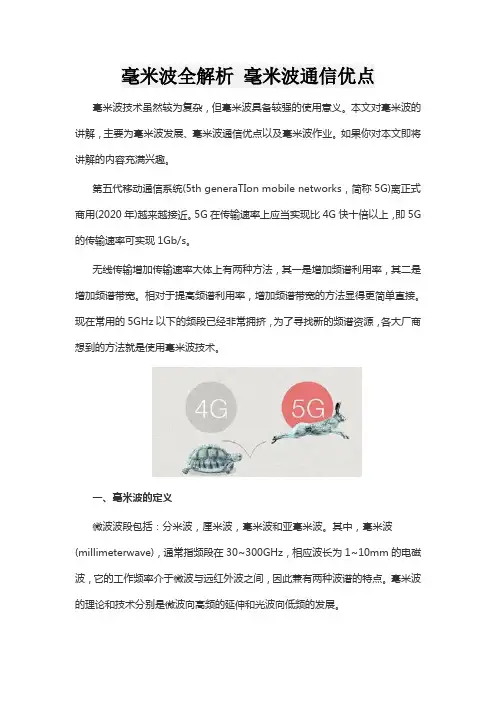 毫米波全解析 毫米波通信优点

毫米波技术虽然较为复杂，但毫米波具备较强的使用意义。本文对毫米波的讲解，主要为毫米波发展、毫米波通信优点以及毫米波作业。如果你对本文即将讲解的内容充满兴趣。

第五代移动通信系统(5th generaTIon mobile networks，简称 5G)离正式商用(2020 年)越来越接近。5G 在传输速率上应当实现比 4G 快十倍以上，即 5G 的传输速率可实现 1Gb/s。

无线传输增加传输速率大体上有两种方法，其一是增加频谱利用率，其二是增加频谱带宽。相对于提高频谱利用率，增加频谱带宽的方法显得更简单直接。现在常用的 5GHz 以下的频段已经非常拥挤，为了寻找新的频谱资源，各大厂商想到的方法就是使用毫米波技术。

4G

5G

一、毫米波的定义

微波波段包括：分米波，厘米波，毫米波和亚毫米波。其中，毫米波(millimeterwave)，通常指频段在 30~300GHz，相应波长为 1~10mm 的电磁波，它的工作频率介于微波与远红外波之间，因此兼有两种波谱的特点。毫米波的理论和技术分别是微波向高频的延伸和光波向低频的发展。